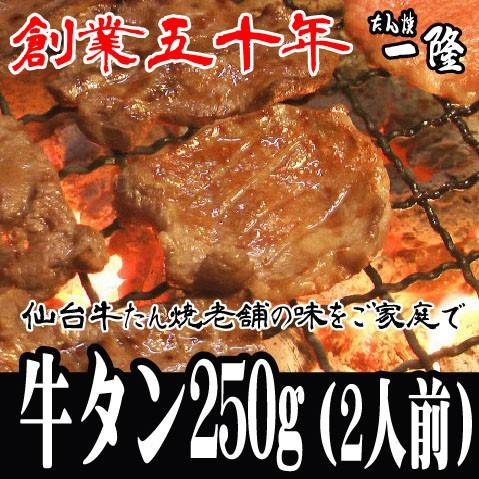 創業五十年

たん焼
一隆

仙台牛たん焼老舗の味をご家庭で

牛タン250g（2人前）